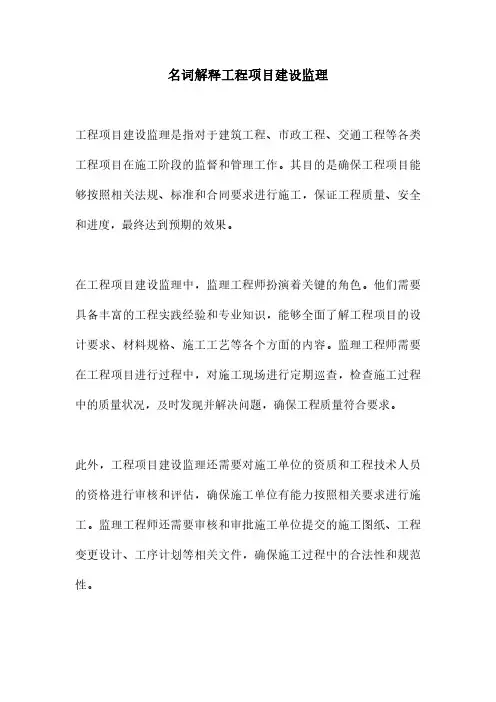 名词解释工程项目建设监理

工程项目建设监理是指对于建筑工程、市政工程、交通工程等各类工程项目在施工阶段的监督和管理工作。其目的是确保工程项目能够按照相关法规、标准和合同要求进行施工，保证工程质量、安全和进度，最终达到预期的效果。

在工程项目建设监理中，监理工程师扮演着关键的角色。他们需要具备丰富的工程实践经验和专业知识，能够全面了解工程项目的设计要求、材料规格、施工工艺等各个方面的内容。监理工程师需要在工程项目进行过程中，对施工现场进行定期巡查，检查施工过程中的质量状况，及时发现并解决问题，确保工程质量符合要求。

此外，工程项目建设监理还需要对施工单位的资质和工程技术人员的资格进行审核和评估，确保施工单位有能力按照相关要求进行施工。监理工程师还需要审核和审批施工单位提交的施工图纸、工程变更设计、工序计划等相关文件，确保施工过程中的合法性和规范性。